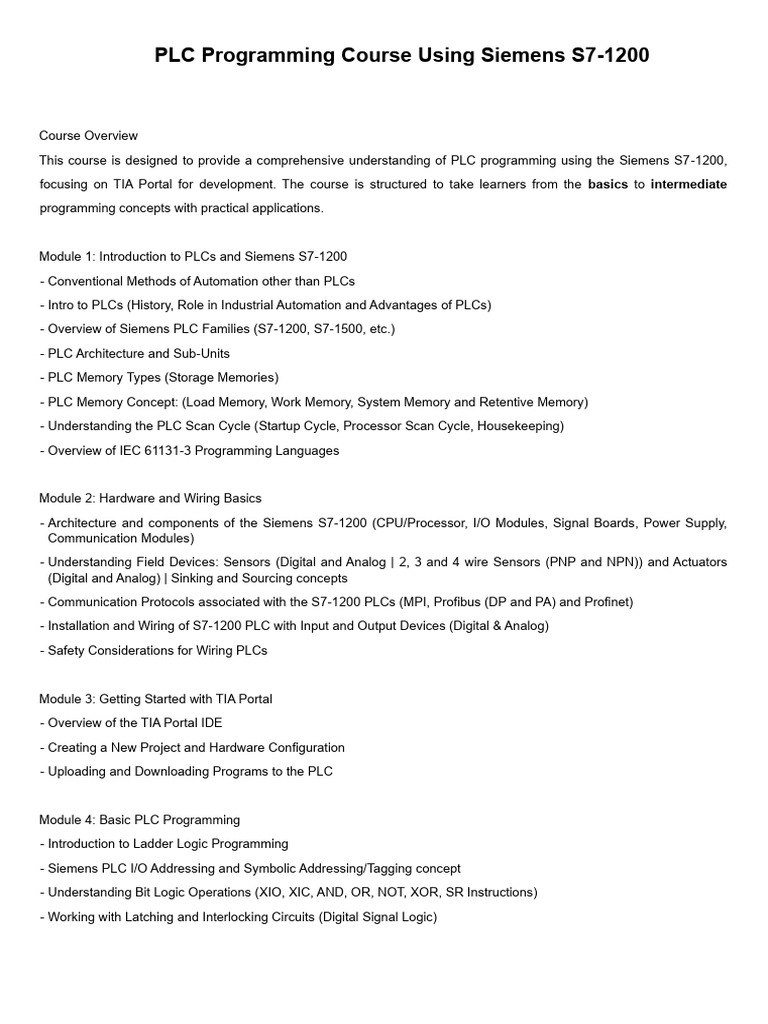 PLC Programming Course Using Siemens S7-1200

Course Overview
This course is designed to provide a comprehensive understanding of PLC programming using the Siemens S7-1200, focusing on TIA Portal for development. The course is structured to take learners from the basics to intermediate programming concepts with practical applications.

Module 1: Introduction to PLCs and Siemens S7-1200
- Conventional Methods of Automation other than PLCs
- Intro to PLCs (History, Role in Industrial Automation and Advantages of PLCs)
- Overview of Siemens PLC Families (S7-1200, S7-1500, etc.)
- PLC Architecture and Sub-Units
- PLC Memory Types (Storage Memories)
- PLC Memory Concept: (Load Memory, Work Memory, System Memory and Retentive Memory)
- Understanding the PLC Scan Cycle (Startup Cycle, Processor Scan Cycle, Housekeeping)
- Overview of IEC 61131-3 Programming Languages

Module 2: Hardware and Wiring Basics
- Architecture and components of the Siemens S7-1200 (CPU/Processor, I/O Modules, Signal Boards, Power Supply, Communication Modules)
- Understanding Field Devices: Sensors (Digital and Analog | 2, 3 and 4 wire Sensors (PNP and NPN)) and Actuators (Digital and Analog) | Sinking and Sourcing concepts
- Communication Protocols associated with the S7-1200 PLCs (MPI, Profibus (DP and PA) and Profinet)
- Installation and Wiring of S7-1200 PLC with Input and Output Devices (Digital & Analog)
- Safety Considerations for Wiring PLCs

Module 3: Getting Started with TIA Portal
- Overview of the TIA Portal IDE
- Creating a New Project and Hardware Configuration
- Uploading and Downloading Programs to the PLC

Module 4: Basic PLC Programming
- Introduction to Ladder Logic Programming
- Siemens PLC I/O Addressing and Symbolic Addressing/Tagging concept
- Understanding Bit Logic Operations (XIO, XIC, AND, OR, NOT, XOR, SR Instructions)
- Working with Latching and Interlocking Circuits (Digital Signal Logic)